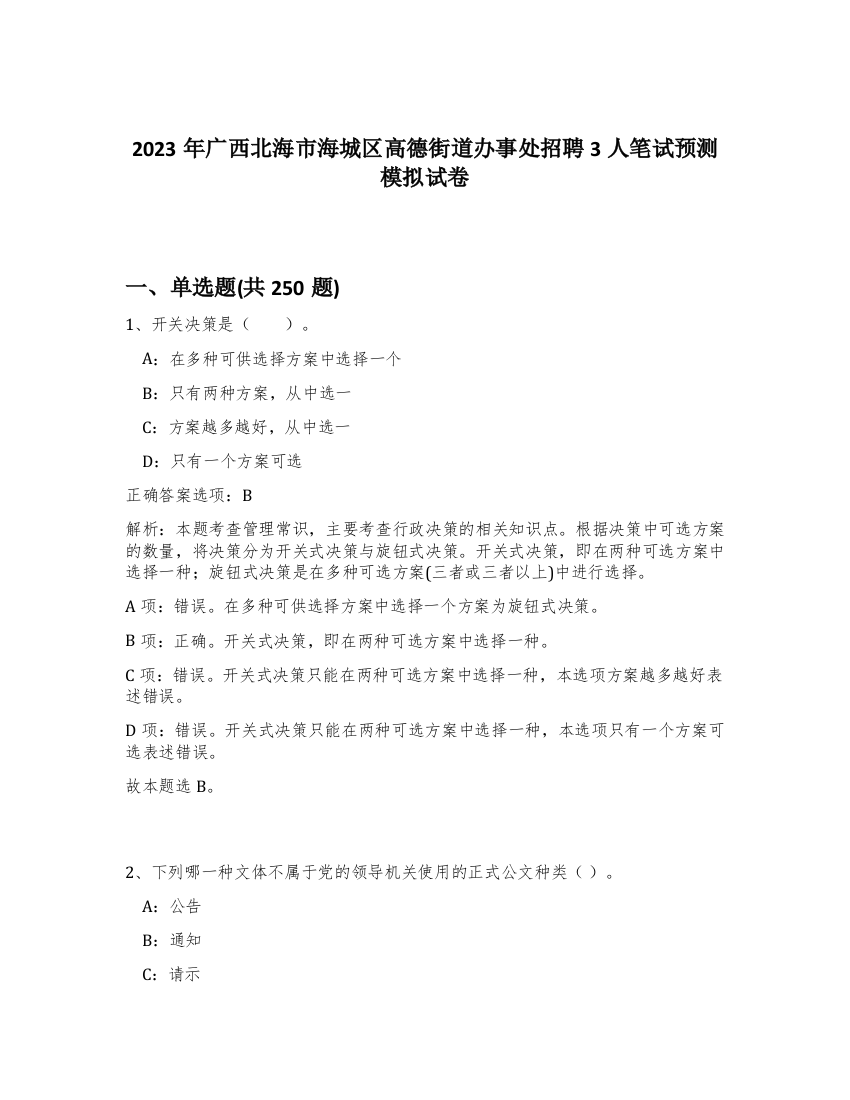 2023 年广西北海市海城区高德街道办事处招聘 3 人笔试预测模拟试卷

一、单选题(共 250 题)

1、开关决策是（　　）。

A：在多种可供选择方案中选择一个

B：只有两种方案，从中选一

C：方案越多越好，从中选一

D：只有一个方案可选

正确答案选项：B

解析：本题考查管理常识，主要考查行政决策的相关知识点。根据决策中可选方案的数量，将决策分为开关式决策与旋钮式决策。开关式决策，即在两种可选方案中选择一种；旋钮式决策是在多种可选方案(三者或三者以上)中进行选择。

A 项：错误。在多种可供选择方案中选择一个方案为旋钮式决策。

B 项：正确。开关式决策，即在两种可选方案中选择一种。

C 项：错误。开关式决策只能在两种可选方案中选择一种，本选项方案越多越好表述错误。

D 项：错误。开关式决策只能在两种可选方案中选择一种，本选项只有一个方案可选表述错误。

故本题选 B。

2、下列哪一种文体不属于党的领导机关使用的正式公文种类（ ）。

A：公告

B：通知

C：请示